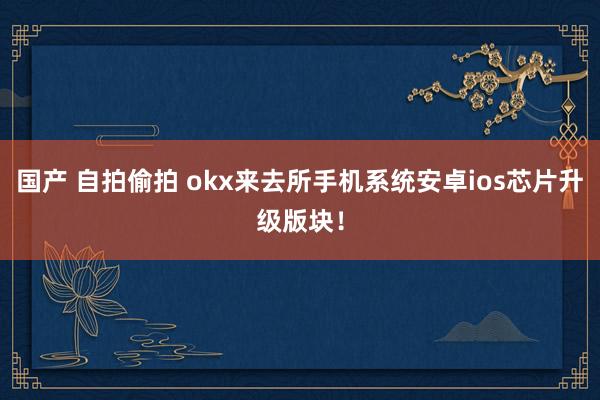 国产 自拍偷拍 okx来去所手机系统安卓ios芯片升级版块！